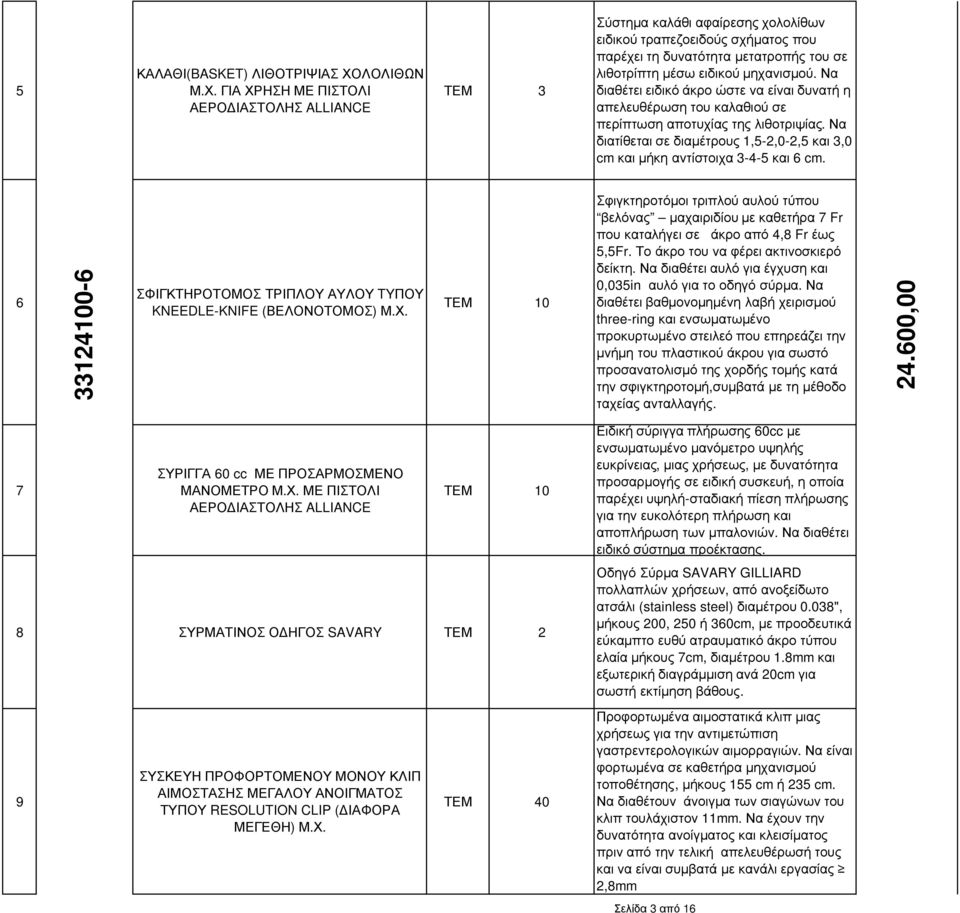 | | | | | | | |
|---|---|---|---|---|---|---|
| 5 | | ΚΑΛΑΘΙ(BASKET) ΛΙΘΟΤΡΙΨΙΑΣ ΧΟΛΟΛΙΘΩΝ Μ.Χ. ΓΙΑ ΧΡΗΣΗ ΜΕ ΠΙΣΤΟΛΙ ΑΕΡΟΔΙΑΣΤΟΛΗΣ ALLIANCE | ΤΕΜ | 3 | Σύστημα καλάθι αφαίρεσης χολολίθων ειδικού τραπεζοειδούς σχήματος που παρέχει τη δυνατότητα μετατροπής του σε λιθοτρίπτη μέσω ειδικού μηχανισμού. Να διαθέτει ειδικό άκρο ώστε να είναι δυνατή η απελευθέρωση του καλαθιού σε περίπτωση αποτυχίας της λιθοτριψίας. Να διατίθεται σε διαμέτρους 1,5-2,0-2,5 και 3,0 cm και μήκη αντίστοιχα 3-4-5 και 6 cm. | |
| 6 | 33124100-6 | ΣΦΙΓΚΤΗΡΟΤΟΜΟΣ ΤΡΙΠΛΟΥ ΑΥΛΟΥ ΤΥΠΟΥ KNEEDLE-KNIFE (ΒΕΛΟΝΟΤΟΜΟΣ) Μ.Χ. | ΤΕΜ | 10 | Σφιγκτηροτόμοι τριπλού αυλού τύπου "βελόνας" – μαχαιριδίου με καθετήρα 7 Fr που καταλήγει σε άκρο από 4,8 Fr έως 5,5Fr. Το άκρο του να φέρει ακτινοσκιερό δείκτη. Να διαθέτει αυλό για έγχυση και 0,035in αυλό για το οδηγό σύρμα. Να διαθέτει βαθμονομημένη λαβή χειρισμού three-ring και ενσωματωμένο προκυρτωμένο στειλεό που επηρεάζει την μνήμη του πλαστικού άκρου για σωστό προσανατολισμό της χορδής τομής κατά την σφιγκτηροτομή,συμβατά με τη μέθοδο ταχείας ανταλλαγής. | 24.600,00 |
| 7 | | ΣΥΡΙΓΓΑ 60 cc ΜΕ ΠΡΟΣΑΡΜΟΣΜΕΝΟ ΜΑΝΟΜΕΤΡΟ Μ.Χ. ΜΕ ΠΙΣΤΟΛΙ ΑΕΡΟΔΙΑΣΤΟΛΗΣ ALLIANCE | ΤΕΜ | 10 | Ειδική σύριγγα πλήρωσης 60cc με ενσωματωμένο μανόμετρο υψηλής ευκρίνειας, μιας χρήσεως, με δυνατότητα προσαρμογής σε ειδική συσκευή, η οποία παρέχει υψηλή-σταδιακή πίεση πλήρωσης για την ευκολότερη πλήρωση και αποπλήρωση των μπαλονιών. Να διαθέτει ειδικό σύστημα προέκτασης. | |
| 8 | | ΣΥΡΜΑΤΙΝΟΣ ΟΔΗΓΟΣ SAVARY | ΤΕΜ | 2 | Οδηγό Σύρμα SAVARY GILLIARD πολλαπλών χρήσεων, από ανοξείδωτο ατσάλι (stainless steel) διαμέτρου 0.038", μήκους 200, 250 ή 360cm, με προοδευτικά εύκαμπτο ευθύ ατραυματικό άκρο τύπου ελαία μήκους 7cm, διαμέτρου 1.8mm και εξωτερική διαγράμμιση ανά 20cm για σωστή εκτίμηση βάθους. | |
| 9 | | ΣΥΣΚΕΥΗ ΠΡΟΦΟΡΤΟΜΕΝΟΥ ΜΟΝΟΥ ΚΛΙΠ ΑΙΜΟΣΤΑΣΗΣ ΜΕΓΑΛΟΥ ΑΝΟΙΓΜΑΤΟΣ ΤΥΠΟΥ RESOLUTION CLIP (ΔΙΑΦΟΡΑ ΜΕΓΕΘΗ) Μ.Χ. | ΤΕΜ | 40 | Προφορτωμένα αιμοστατικά κλιπ μιας χρήσεως για την αντιμετώπιση γαστρεντερολογικών αιμορραγιών. Να είναι φορτωμένα σε καθετήρα μηχανισμού τοποθέτησης, μήκους 155 cm ή 235 cm. Να διαθέτουν άνοιγμα των σιαγώνων του κλιπ τουλάχιστον 11mm. Να έχουν την δυνατότητα ανοίγματος και κλεισίματος πριν από την τελική απελευθέρωσή τους και να είναι συμβατά με κανάλι εργασίας ≥ 2,8mm | |

Σελίδα 3 από 16